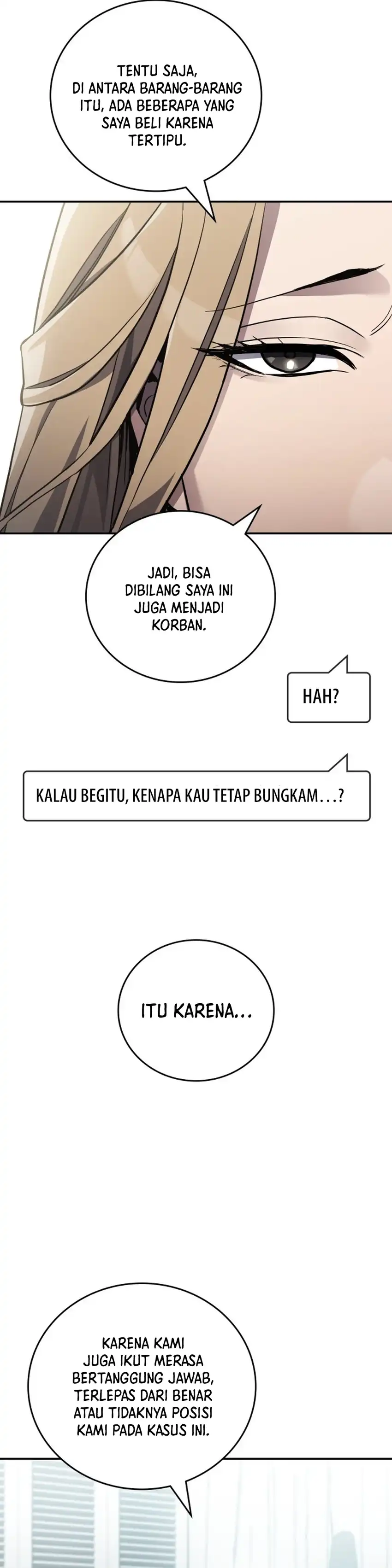 TENTU SAJA, DI ANTARA BARANG-BARANG ITU, ADA BEBERAPA YANG SAYA BELI KARENA TERTIPU.

JADI, BISA DIBILANG SAYA INI JUGA MENJADI KORBAN.

HAH?

KALAU BEGITU, KENAPA KAU TETAP BUNGKAM...?

ITU KARENA...

KARENA KAMI JUGA IKUT MERASA BERTANGGUNG JAWAB, TERLEPAS DARI BENAR ATAU TIDAKNYA POSISI KAMI PADA KASUS INI.